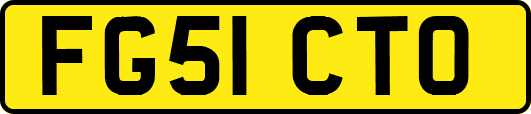 FG51 CTO